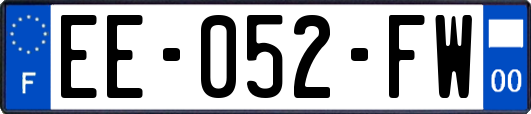 F
EE-052-FW
00